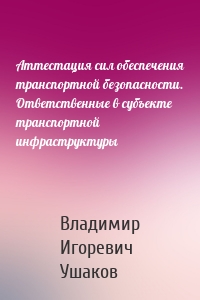 Аттестация сил обеспечения транспортной безопасности. Ответственные в субъекте транспортной инфраструктуры

Владимир Игоревич Ушаков